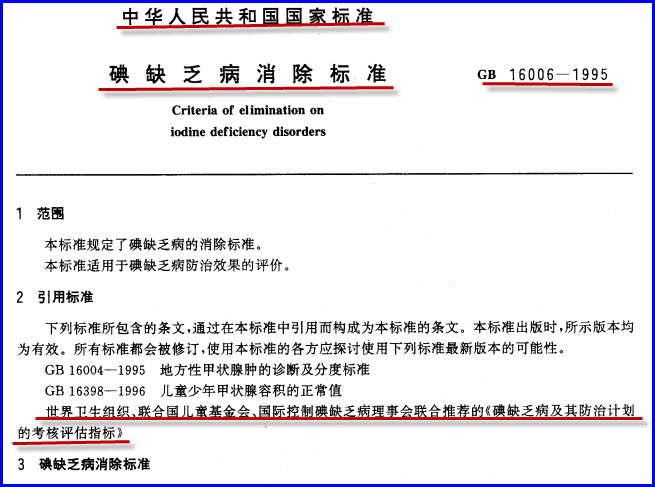 中华人民共和国国家标准

碘缺乏病消除标准

GB 16006—1995

Criteria of elimination on iodine deficiency disorders

1 范围

本标准规定了碘缺乏病的消除标准。
本标准适用于碘缺乏病防治效果的评价。

2 引用标准

下列标准所包含的条文，通过在本标准中引用而构成为本标准的条文。本标准出版时，所示版本均为有效。所有标准都会被修订，使用本标准的各方应探讨使用下列标准最新版本的可能性。
GB 16004—1995 地方性甲状腺肿的诊断及分度标准
GB 16398—1996 儿童少年甲状腺容积的正常值
世界卫生组织、联合国儿童基金会、国际控制碘缺乏病理事会联合推荐的《碘缺乏病及其防治计划的考核评估指标》

3 碘缺乏病消除标准